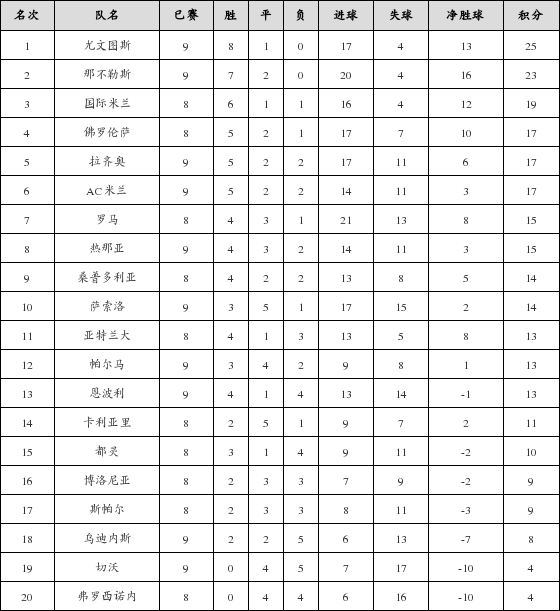 | 名次 | 队名 | 已赛 | 胜 | 平 | 负 | 进球 | 失球 | 净胜球 | 积分 |
|---|---|---|---|---|---|---|---|---|---|
| 1 | 尤文图斯 | 9 | 8 | 1 | 0 | 17 | 4 | 13 | 25 |
| 2 | 那不勒斯 | 9 | 7 | 2 | 0 | 20 | 4 | 16 | 23 |
| 3 | 国际米兰 | 8 | 6 | 1 | 1 | 16 | 4 | 12 | 19 |
| 4 | 佛罗伦萨 | 8 | 5 | 2 | 1 | 17 | 7 | 10 | 17 |
| 5 | 拉齐奥 | 9 | 5 | 2 | 2 | 17 | 11 | 6 | 17 |
| 6 | AC米兰 | 9 | 5 | 2 | 2 | 14 | 11 | 3 | 17 |
| 7 | 罗马 | 8 | 4 | 3 | 1 | 21 | 13 | 8 | 15 |
| 8 | 热那亚 | 9 | 4 | 3 | 2 | 14 | 11 | 3 | 15 |
| 9 | 桑普多利亚 | 8 | 4 | 2 | 2 | 13 | 8 | 5 | 14 |
| 10 | 萨索洛 | 9 | 3 | 5 | 1 | 17 | 15 | 2 | 14 |
| 11 | 亚特兰大 | 8 | 4 | 1 | 3 | 13 | 5 | 8 | 13 |
| 12 | 帕尔马 | 9 | 3 | 4 | 2 | 9 | 8 | 1 | 13 |
| 13 | 恩波利 | 9 | 4 | 1 | 4 | 13 | 14 | -1 | 13 |
| 14 | 卡利亚里 | 8 | 2 | 5 | 1 | 9 | 7 | 2 | 11 |
| 15 | 都灵 | 8 | 3 | 1 | 4 | 9 | 11 | -2 | 10 |
| 16 | 博洛尼亚 | 8 | 2 | 3 | 3 | 7 | 9 | -2 | 9 |
| 17 | 斯帕尔 | 8 | 2 | 3 | 3 | 8 | 11 | -3 | 9 |
| 18 | 乌迪内斯 | 9 | 2 | 2 | 5 | 6 | 13 | -7 | 8 |
| 19 | 切沃 | 9 | 0 | 4 | 5 | 7 | 17 | -10 | 4 |
| 20 | 弗罗西诺内 | 8 | 0 | 4 | 4 | 6 | 16 | -10 | 4 |